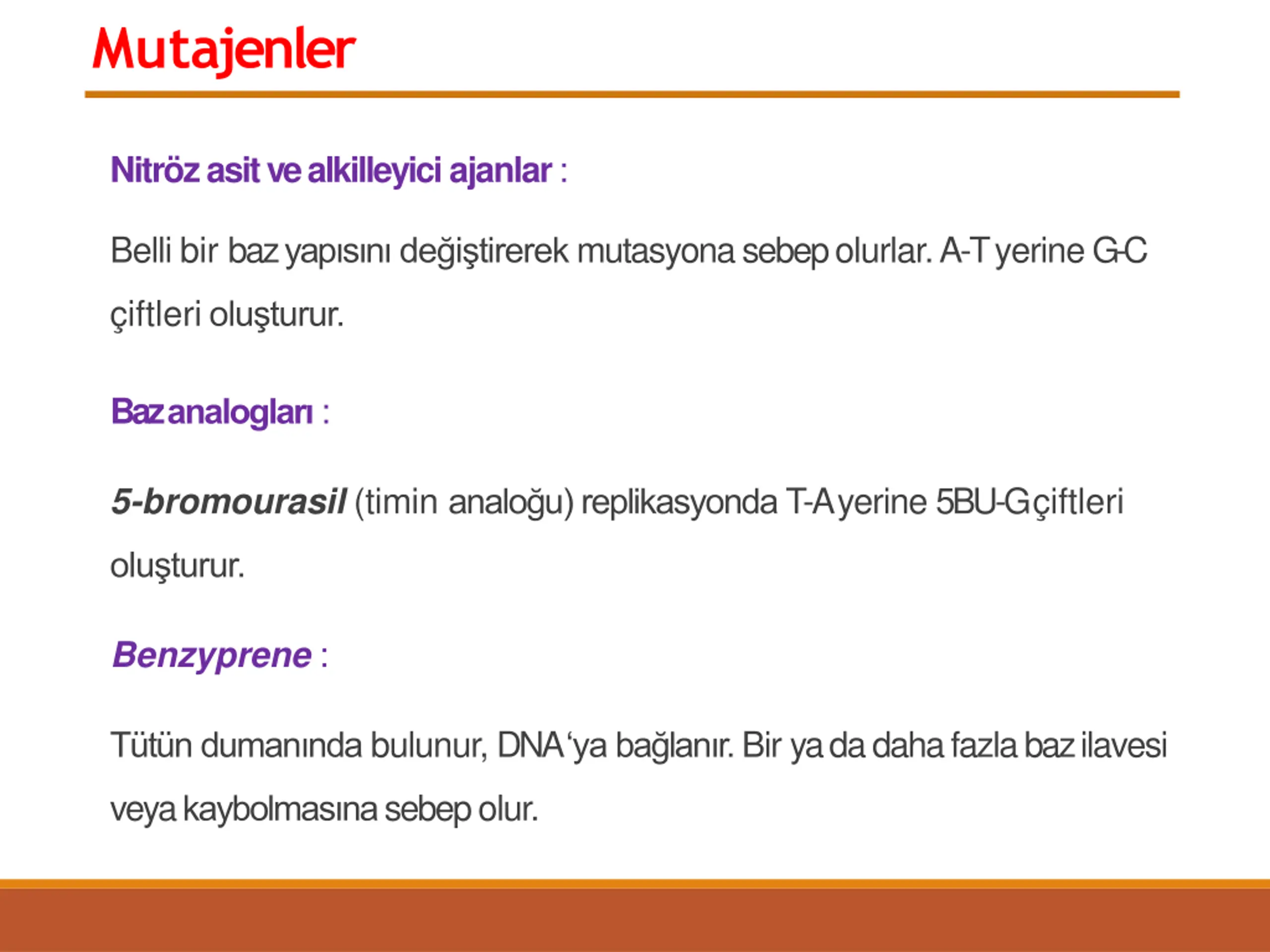 Mutajenler

Nitröz asit ve alkilleyici ajanlar :

Belli bir baz yapısını değiştirerek mutasyona sebep olurlar. A-T yerine G-C çiftleri oluşturur.

Baz analogları :

5-bromourasil (timin analoğu) replikasyonda T-A yerine 5BU-G çiftleri oluşturur.

Benzyprene :

Tütün dumanında bulunur, DNA'ya bağlanır. Bir ya da daha fazla baz ilavesi veya kaybolmasına sebep olur.